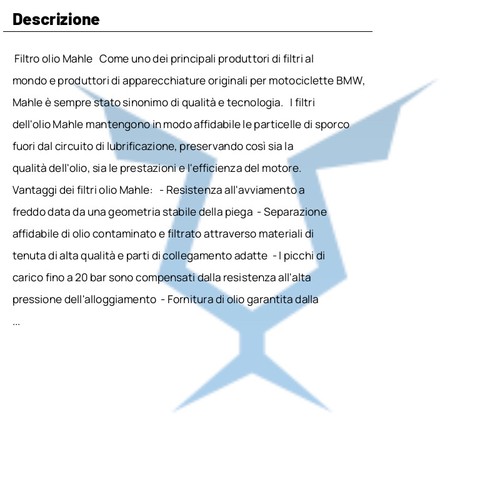 Descrizione

Filtro olio Mahle Come uno dei principali produttori di filtri al mondo e produttori di apparecchiature originali per motociclette BMW, Mahle è sempre stato sinonimo di qualità e tecnologia. I filtri dell'olio Mahle mantengono in modo affidabile le particelle di sporco fuori dal circuito di lubrificazione, preservando così sia la qualità dell'olio, sia le prestazioni e l'efficienza del motore. Vantaggi dei filtri olio Mahle: - Resistenza all'avviamento a freddo data da una geometria stabile della piega - Separazione affidabile di olio contaminato e filtrato attraverso materiali di tenuta di alta qualità e parti di collegamento adatte - I picchi di carico fino a 20 bar sono compensati dalla resistenza all'alta pressione dell'alloggiamento - Fornitura di olio garantita dalla ...